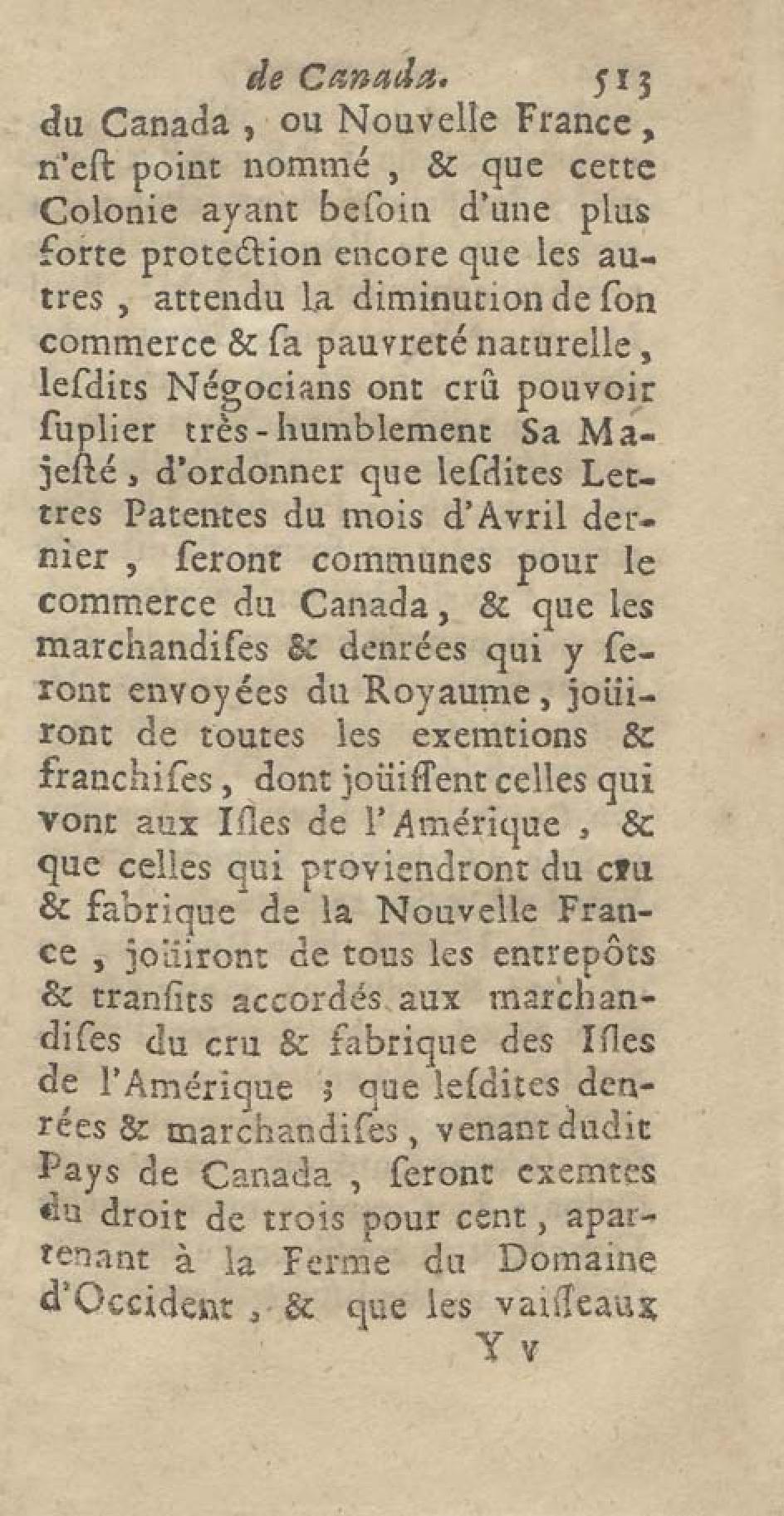 de Canada. 513

du Canada, ou Nouvelle France, n'eſt point nommé, & que cette Colonie ayant beſoin d'une plus forte protection encore que les autres, attendu la diminution de ſon commerce & ſa pauvreté naturelle, leſdits Négocians ont crû pouvoir ſuplier très-humblement Sa Majeſté, d'ordonner que leſdites Lettres Patentes du mois d'Avril dernier, ſeront communes pour le commerce du Canada, & que les marchandiſes & denrées qui y ſeront envoyées du Royaume, joüiront de toutes les exemtions & franchiſes, dont joüiſſent celles qui vont aux Iſles de l'Amérique, & que celles qui proviendront du cru & fabrique de la Nouvelle France, joüiront de tous les entrepôts & tranſits accordés aux marchandiſes du cru & fabrique des Iſles de l'Amérique; que leſdites denrées & marchandiſes, venant dudit Pays de Canada, ſeront exemtes du droit de trois pour cent, apartenant à la Ferme du Domaine d'Occident, & que les vaiſſeaux

Y v